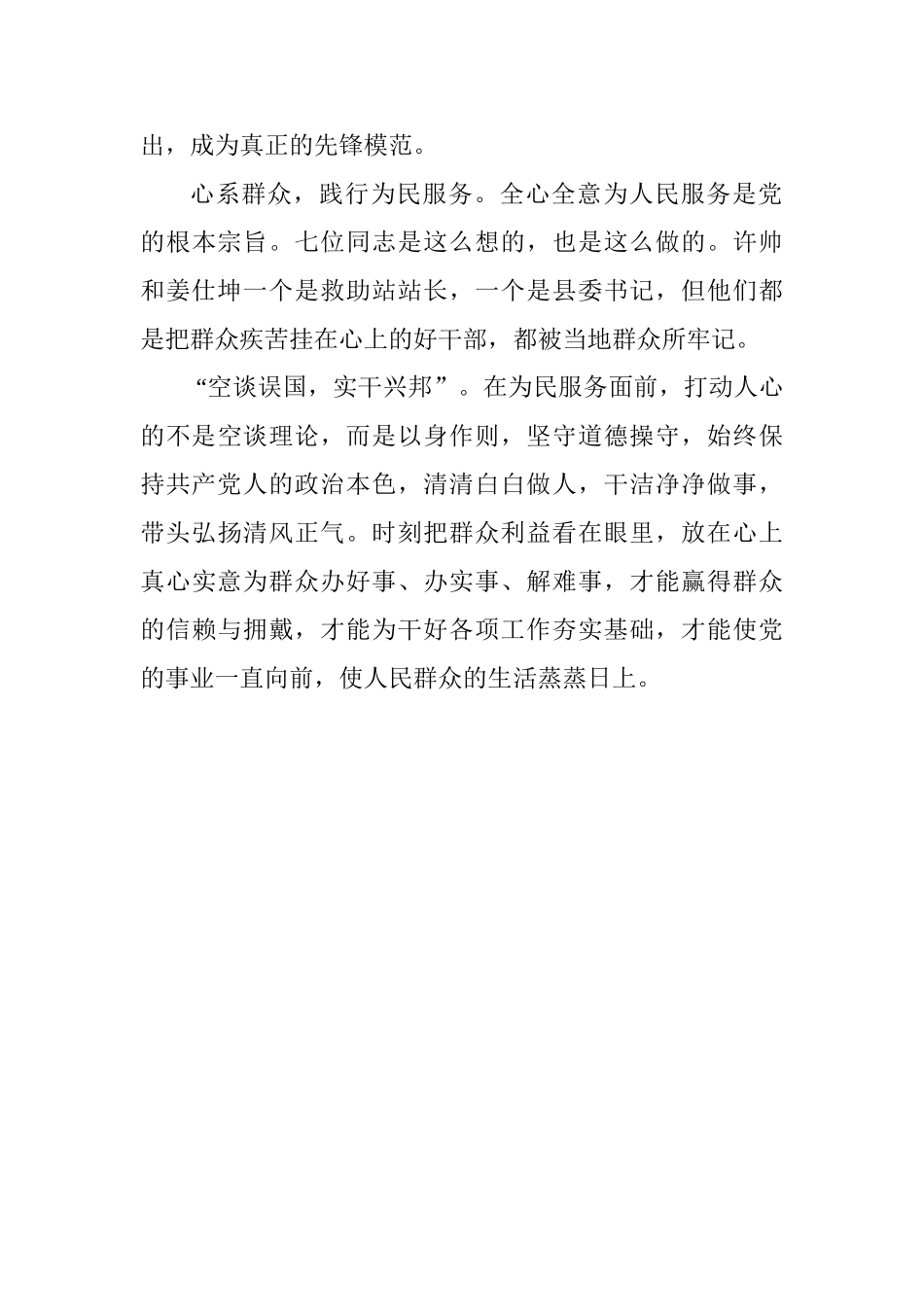 出，成为真正的先锋模范。

心系群众，践行为民服务。全心全意为人民服务是党的根本宗旨。七位同志是这么想的，也是这么做的。许帅和姜仕坤一个是救助站站长，一个是县委书记，但他们都是把群众疾苦挂在心上的好干部，都被当地群众所牢记。

“空谈误国，实干兴邦”。在为民服务面前，打动人心的不是空谈理论，而是以身作则，坚守道德操守，始终保持共产党人的政治本色，清清白白做人，干洁净净做事，带头弘扬清风正气。时刻把群众利益看在眼里，放在心上真心实意为群众办好事、办实事、解难事，才能赢得群众的信赖与拥戴，才能为干好各项工作夯实基础，才能使党的事业一直向前，使人民群众的生活蒸蒸日上。